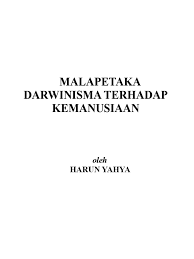 MALAPETAKA DARWINISMA TERHADAP KEMANUSIAAN

oleh
HARUN YAHYA